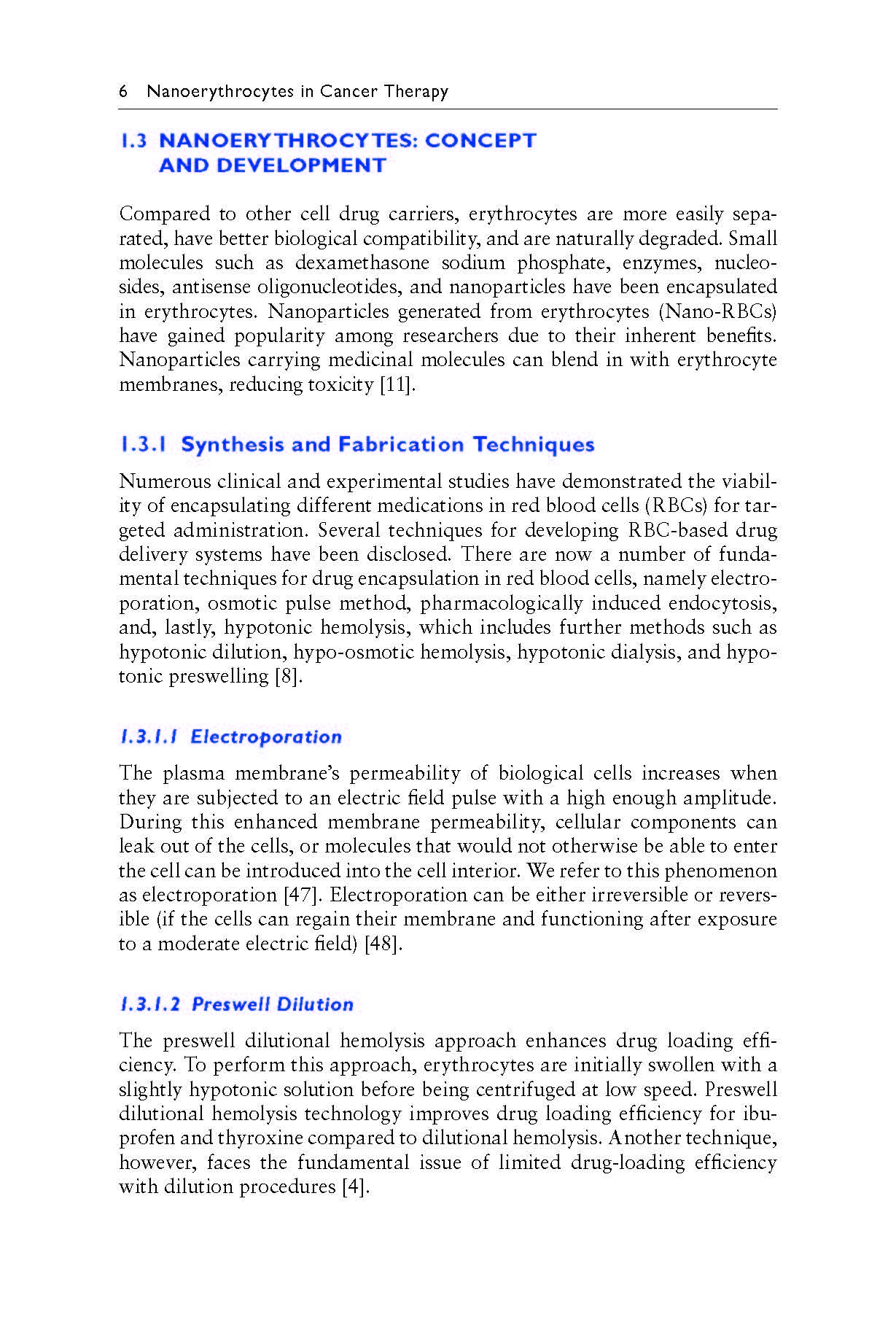 6 Nanoerythrocytes in Cancer Therapy

1.3 NANOERYTHROCYTES: CONCEPT AND DEVELOPMENT

Compared to other cell drug carriers, erythrocytes are more easily separated, have better biological compatibility, and are naturally degraded. Small molecules such as dexamethasone sodium phosphate, enzymes, nucleosides, antisense oligonucleotides, and nanoparticles have been encapsulated in erythrocytes. Nanoparticles generated from erythrocytes (Nano-RBCs) have gained popularity among researchers due to their inherent benefits. Nanoparticles carrying medicinal molecules can blend in with erythrocyte membranes, reducing toxicity [11].

1.3.1 Synthesis and Fabrication Techniques

Numerous clinical and experimental studies have demonstrated the viability of encapsulating different medications in red blood cells (RBCs) for targeted administration. Several techniques for developing RBC-based drug delivery systems have been disclosed. There are now a number of fundamental techniques for drug encapsulation in red blood cells, namely electroporation, osmotic pulse method, pharmacologically induced endocytosis, and, lastly, hypotonic hemolysis, which includes further methods such as hypotonic dilution, hypo-osmotic hemolysis, hypotonic dialysis, and hypotonic preswelling [8].

1.3.1.1 Electroporation

The plasma membrane's permeability of biological cells increases when they are subjected to an electric field pulse with a high enough amplitude. During this enhanced membrane permeability, cellular components can leak out of the cells, or molecules that would not otherwise be able to enter the cell can be introduced into the cell interior. We refer to this phenomenon as electroporation [47]. Electroporation can be either irreversible or reversible (if the cells can regain their membrane and functioning after exposure to a moderate electric field) [48].

1.3.1.2 Preswell Dilution

The preswell dilutional hemolysis approach enhances drug loading efficiency. To perform this approach, erythrocytes are initially swollen with a slightly hypotonic solution before being centrifuged at low speed. Preswell dilutional hemolysis technology improves drug loading efficiency for ibuprofen and thyroxine compared to dilutional hemolysis. Another technique, however, faces the fundamental issue of limited drug-loading efficiency with dilution procedures [4].